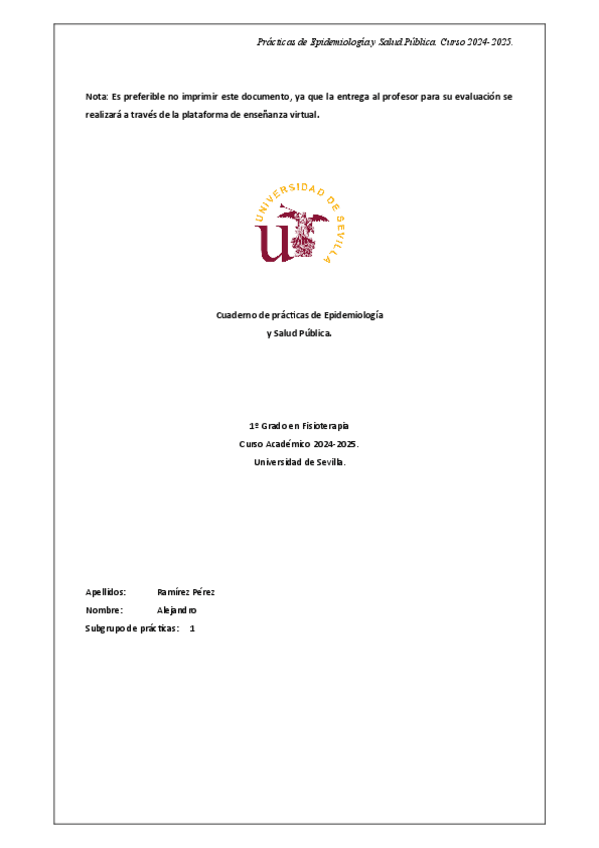 Prácticas de Epidemiología y Salud Pública. Curso 2024-2025.

Nota: Es preferible no imprimir este documento, ya que la entrega al profesor para su evaluación se realizará a través de la plataforma de enseñanza virtual.

UNIVERSIDAD DE SEVILLA

Cuaderno de prácticas de Epidemiología
y Salud Pública.

1º Grado en Fisioterapia
Curso Académico 2024-2025.
Universidad de Sevilla.

Apellidos: Ramírez Pérez
Nombre: Alejandro
Subgrupo de prácticas: 1